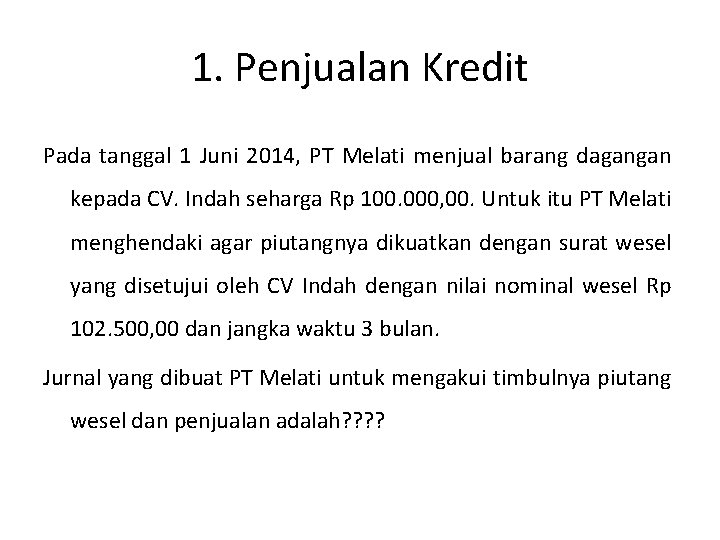 1. Penjualan Kredit

Pada tanggal 1 Juni 2014, PT Melati menjual barang dagangan kepada CV. Indah seharga Rp 100.000,00. Untuk itu PT Melati menghendaki agar piutangnya dikuatkan dengan surat wesel yang disetujui oleh CV Indah dengan nilai nominal wesel Rp 102.500,00 dan jangka waktu 3 bulan.

Jurnal yang dibuat PT Melati untuk mengakui timbulnya piutang wesel dan penjualan adalah????